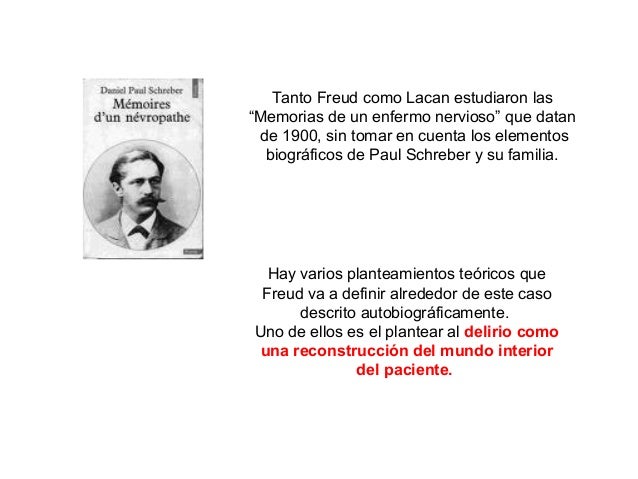 Daniel Paul Schreber
Mémoires d'un névropathe

Tanto Freud como Lacan estudiaron las "Memorias de un enfermo nervioso" que datan de 1900, sin tomar en cuenta los elementos biográficos de Paul Schreber y su familia.

Hay varios planteamientos teóricos que Freud va a definir alrededor de este caso descrito autobiográficamente.
Uno de ellos es el plantear al delirio como una reconstrucción del mundo interior del paciente.